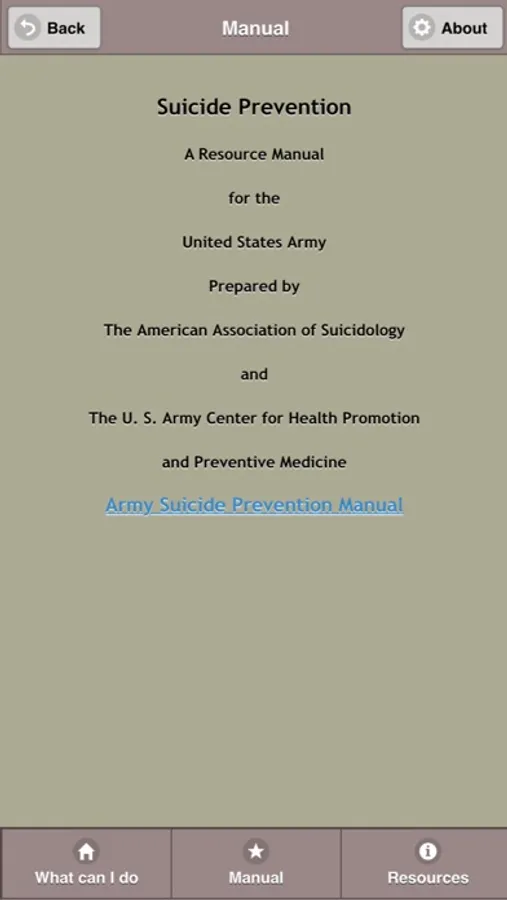 Back

Manual

About

Suicide Prevention

A Resource Manual

for the

United States Army

Prepared by

The American Association of Suicidology

and

The U. S. Army Center for Health Promotion

and Preventive Medicine

Army Suicide Prevention Manual

What can I do

Manual

Resources